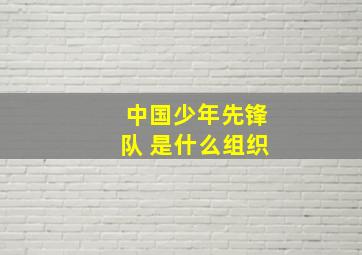 中国少年先锋队 是什么组织